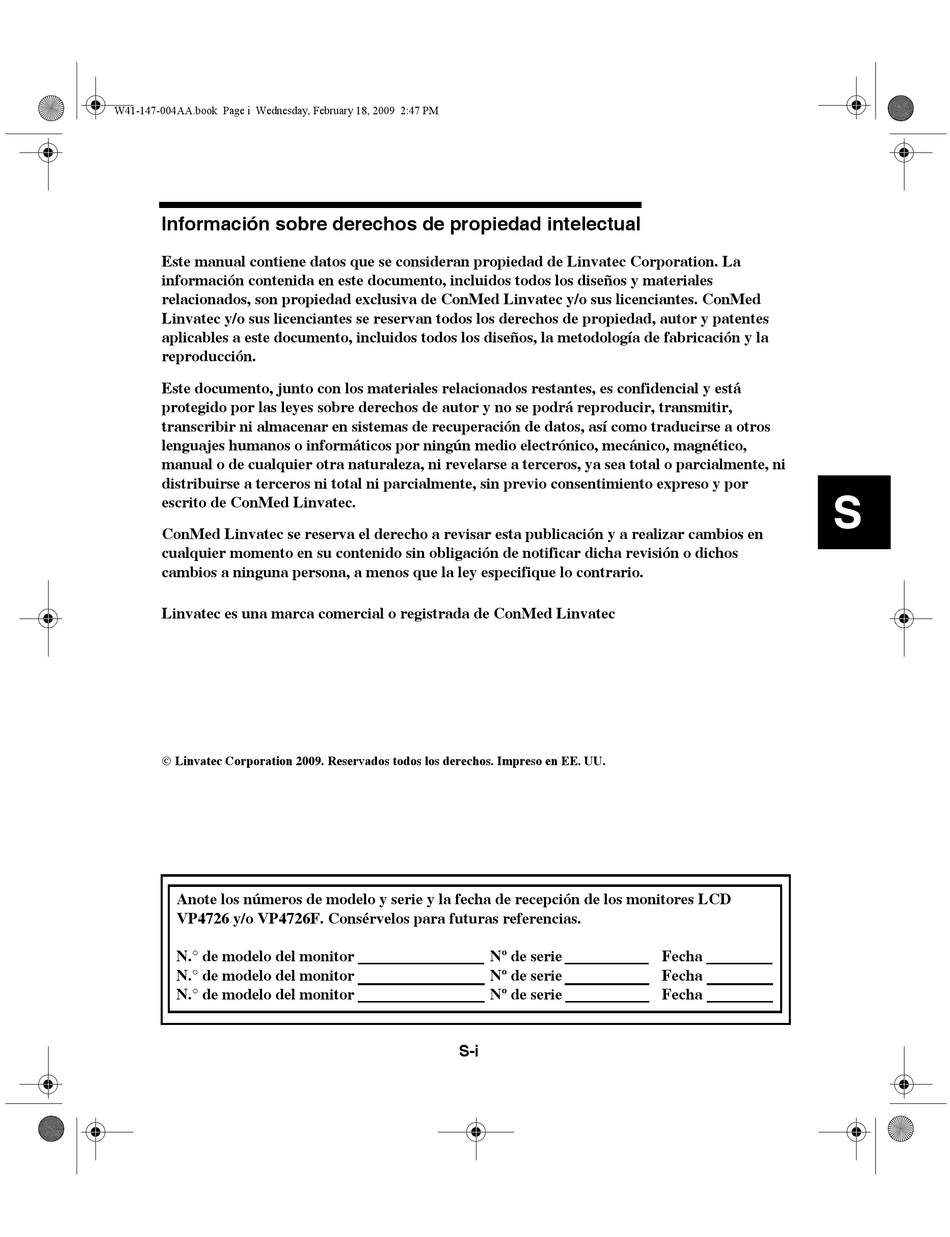 W41-147-004AA.book Page i Wednesday, February 18, 2009 2:47 PM

Información sobre derechos de propiedad intelectual

Este manual contiene datos que se consideran propiedad de Linvatec Corporation. La información contenida en este documento, incluidos todos los diseños y materiales relacionados, son propiedad exclusiva de ConMed Linvatec y/o sus licenciantes. ConMed Linvatec y/o sus licenciantes se reservan todos los derechos de propiedad, autor y patentes aplicables a este documento, incluidos todos los diseños, la metodología de fabricación y la reproducción.

Este documento, junto con los materiales relacionados restantes, es confidencial y está protegido por las leyes sobre derechos de autor y no se podrá reproducir, transmitir, transcribir ni almacenar en sistemas de recuperación de datos, así como traducirse a otros lenguajes humanos o informáticos por ningún medio electrónico, mecánico, magnético, manual o de cualquier otra naturaleza, ni revelarse a terceros, ya sea total o parcialmente, ni distribuirse a terceros ni total ni parcialmente, sin previo consentimiento expreso y por escrito de ConMed Linvatec.

S

ConMed Linvatec se reserva el derecho a revisar esta publicación y a realizar cambios en cualquier momento en su contenido sin obligación de notificar dicha revisión o dichos cambios a ninguna persona, a menos que la ley especifique lo contrario.

Linvatec es una marca comercial o registrada de ConMed Linvatec

© Linvatec Corporation 2009. Reservados todos los derechos. Impreso en EE. UU.

Anote los números de modelo y serie y la fecha de recepción de los monitores LCD VP4726 y/o VP4726F. Consérvelos para futuras referencias.

N.° de modelo del monitor ________________ Nº de serie ___________ Fecha ________
N.° de modelo del monitor ________________ Nº de serie ___________ Fecha ________
N.° de modelo del monitor ________________ Nº de serie ___________ Fecha ________

S-i